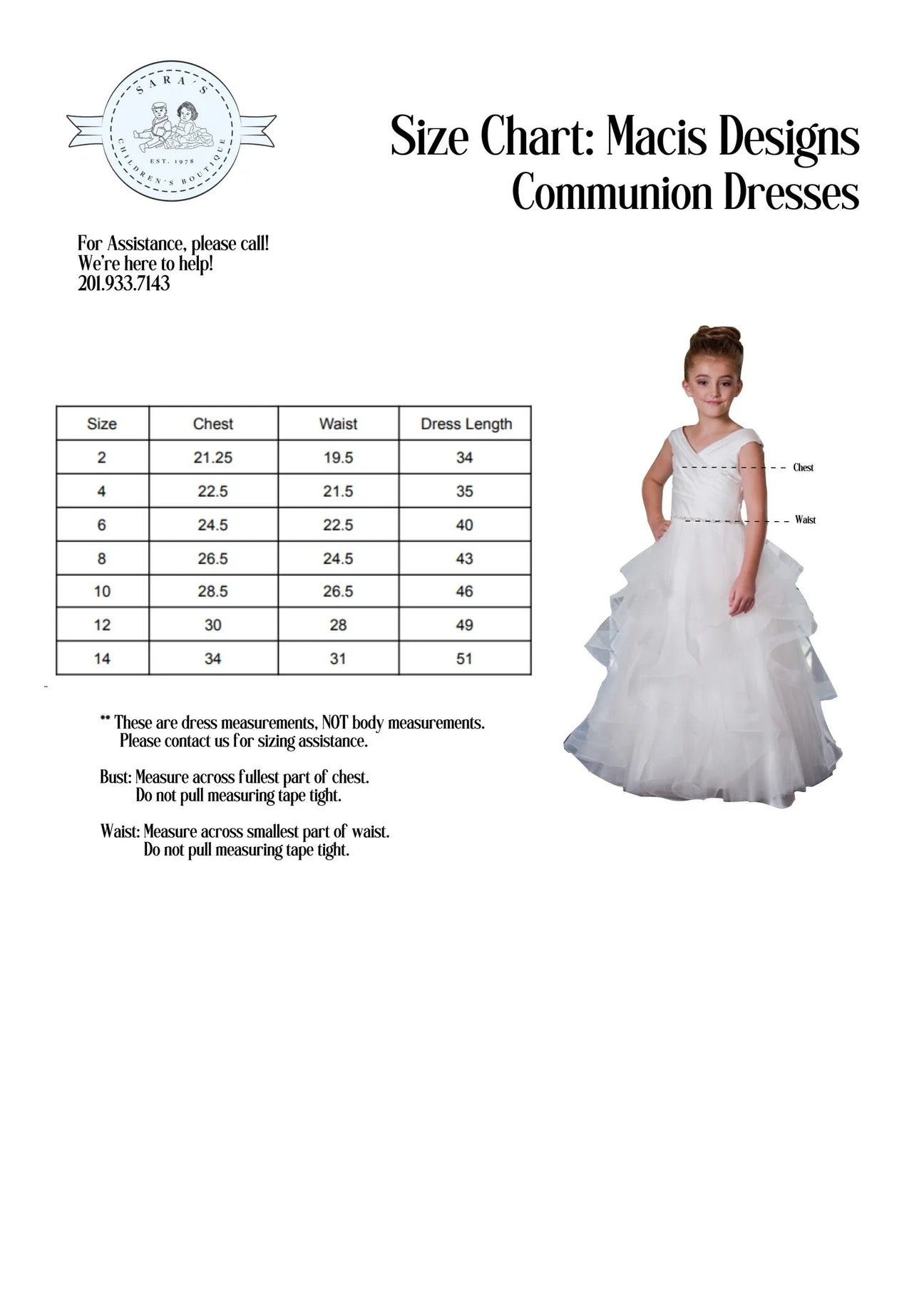 SARA'S
EST. 1978
CHILDREN'S BOUTIQUE

Size Chart: Macis Designs
Communion Dresses

For Assistance, please call!
We're here to help!
201.933.7143

| Size | Chest | Waist | Dress Length |
|---|---|---|---|
| 2 | 21.25 | 19.5 | 34 |
| 4 | 22.5 | 21.5 | 35 |
| 6 | 24.5 | 22.5 | 40 |
| 8 | 26.5 | 24.5 | 43 |
| 10 | 28.5 | 26.5 | 46 |
| 12 | 30 | 28 | 49 |
| 14 | 34 | 31 | 51 |

Chest

Waist

** These are dress measurements, NOT body measurements.
Please contact us for sizing assistance.

Bust: Measure across fullest part of chest.
Do not pull measuring tape tight.

Waist: Measure across smallest part of waist.
Do not pull measuring tape tight.